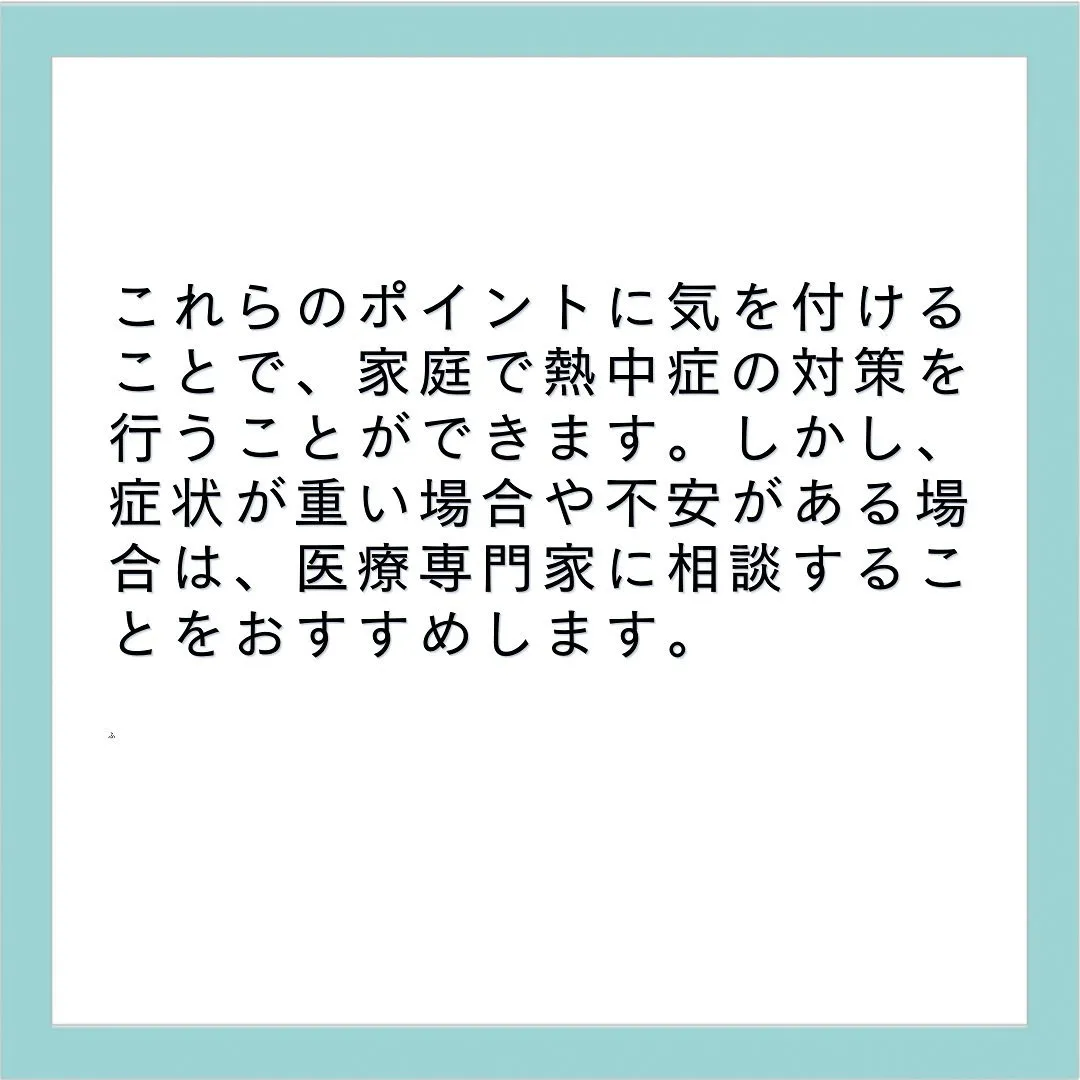 これらのポイントに気を付けることで、家庭で熱中症の対策を行うことができます。しかし、症状が重い場合や不安がある場合は、医療専門家に相談することをおすすめします。